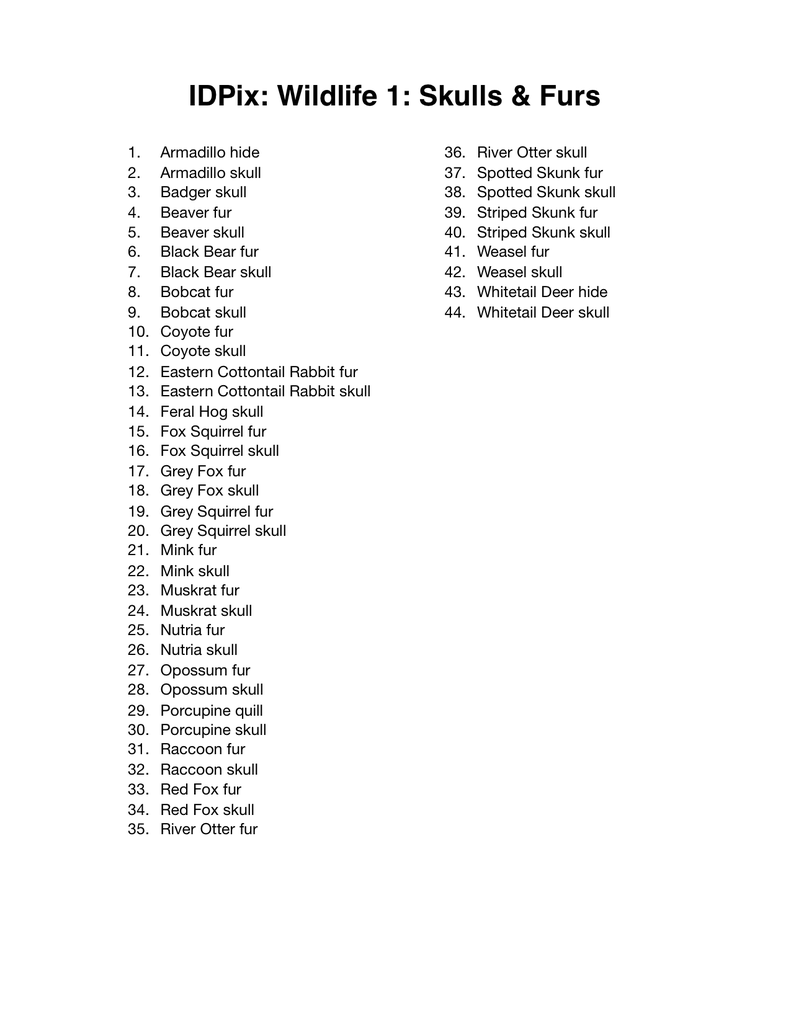 IDPix: Wildlife 1: Skulls & Furs

1. Armadillo hide
2. Armadillo skull
3. Badger skull
4. Beaver fur
5. Beaver skull
6. Black Bear fur
7. Black Bear skull
8. Bobcat fur
9. Bobcat skull
10. Coyote fur
11. Coyote skull
12. Eastern Cottontail Rabbit fur
13. Eastern Cottontail Rabbit skull
14. Feral Hog skull
15. Fox Squirrel fur
16. Fox Squirrel skull
17. Grey Fox fur
18. Grey Fox skull
19. Grey Squirrel fur
20. Grey Squirrel skull
21. Mink fur
22. Mink skull
23. Muskrat fur
24. Muskrat skull
25. Nutria fur
26. Nutria skull
27. Opossum fur
28. Opossum skull
29. Porcupine quill
30. Porcupine skull
31. Raccoon fur
32. Raccoon skull
33. Red Fox fur
34. Red Fox skull
35. River Otter fur
36. River Otter skull
37. Spotted Skunk fur
38. Spotted Skunk skull
39. Striped Skunk fur
40. Striped Skunk skull
41. Weasel fur
42. Weasel skull
43. Whitetail Deer hide
44. Whitetail Deer skull